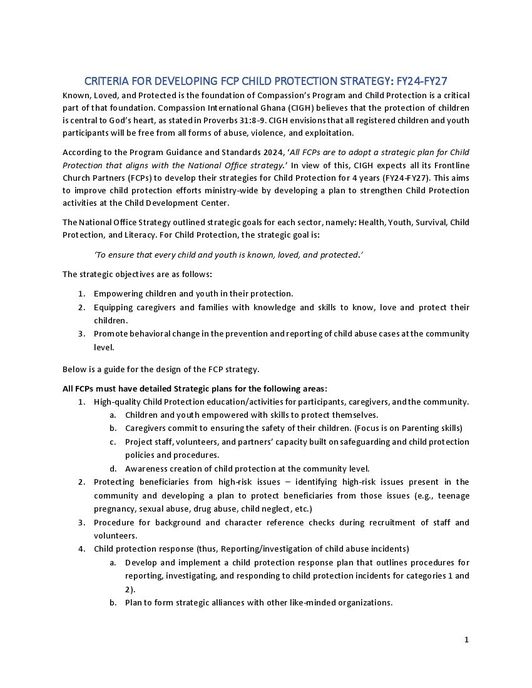 CRITERIA FOR DEVELOPING FCP CHILD PROTECTION STRATEGY: FY24-FY27

Known, Loved, and Protected is the foundation of Compassion's Program and Child Protection is a critical part of that foundation. Compassion International Ghana (CIGH) believes that the protection of children is central to God's heart, as stated in Proverbs 31:8-9. CIGH envisions that all registered children and youth participants will be free from all forms of abuse, violence, and exploitation.

According to the Program Guidance and Standards 2024, 'All FCPs are to adopt a strategic plan for Child Protection that aligns with the National Office strategy.' In view of this, CIGH expects all its Frontline Church Partners (FCPs) to develop their strategies for Child Protection for 4 years (FY24-FY27). This aims to improve child protection efforts ministry-wide by developing a plan to strengthen Child Protection activities at the Child Development Center.

The National Office Strategy outlined strategic goals for each sector, namely: Health, Youth, Survival, Child Protection, and Literacy. For Child Protection, the strategic goal is:

'To ensure that every child and youth is known, loved, and protected.'

The strategic objectives are as follows:

1. Empowering children and youth in their protection.
2. Equipping caregivers and families with knowledge and skills to know, love and protect their children.
3. Promote behavioral change in the prevention and reporting of child abuse cases at the community level.

Below is a guide for the design of the FCP strategy.

All FCPs must have detailed Strategic plans for the following areas:
1. High-quality Child Protection education/activities for participants, caregivers, and the community.
a. Children and youth empowered with skills to protect themselves.
b. Caregivers commit to ensuring the safety of their children. (Focus is on Parenting skills)
c. Project staff, volunteers, and partners' capacity built on safeguarding and child protection policies and procedures.
d. Awareness creation of child protection at the community level.
2. Protecting beneficiaries from high-risk issues – identifying high-risk issues present in the community and developing a plan to protect beneficiaries from those issues (e.g., teenage pregnancy, sexual abuse, drug abuse, child neglect, etc.)
3. Procedure for background and character reference checks during recruitment of staff and volunteers.
4. Child protection response (thus, Reporting/investigation of child abuse incidents)
a. Develop and implement a child protection response plan that outlines procedures for reporting, investigating, and responding to child protection incidents for categories 1 and 2).
b. Plan to form strategic alliances with other like-minded organizations.

1